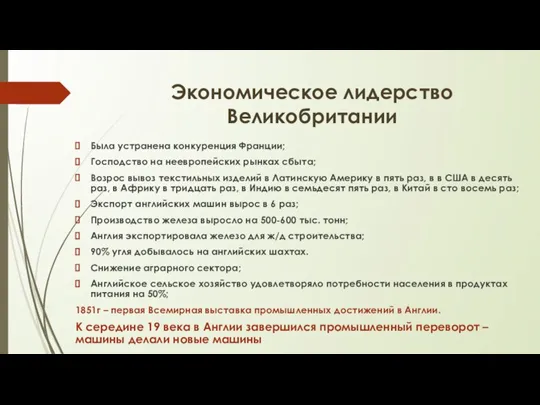 Экономическое лидерство Великобритании

Была устранена конкуренция Франции;

Господство на неевропейских рынках сбыта;

Возрос вывоз текстильных изделий в Латинскую Америку в пять раз, в в США в десять раз, в Африку в тридцать раз, в Индию в семьдесят пять раз, в Китай в сто восемь раз;

Экспорт английских машин вырос в 6 раз;

Производство железа выросло на 500-600 тыс. тонн;

Англия экспортировала железо для ж/д строительства;

90% угля добывалось на английских шахтах.

Снижение аграрного сектора;

Английское сельское хозяйство удовлетворяло потребности населения в продуктах питания на 50%;

1851г – первая Всемирная выставка промышленных достижений в Англии.

К середине 19 века в Англии завершился промышленный переворот – машины делали новые машины